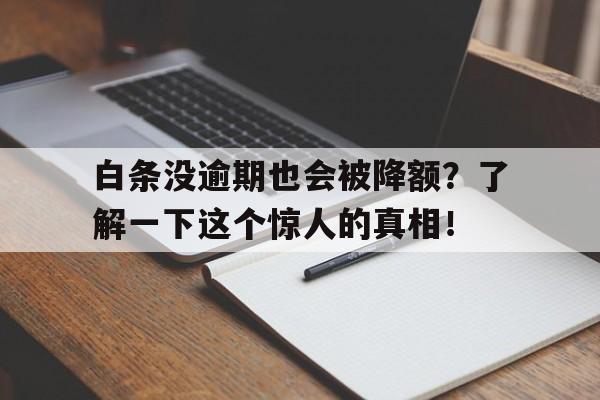 白条没逾期也会被降额？了解一下这个惊人的真相！